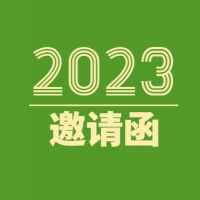 2023

邀请函